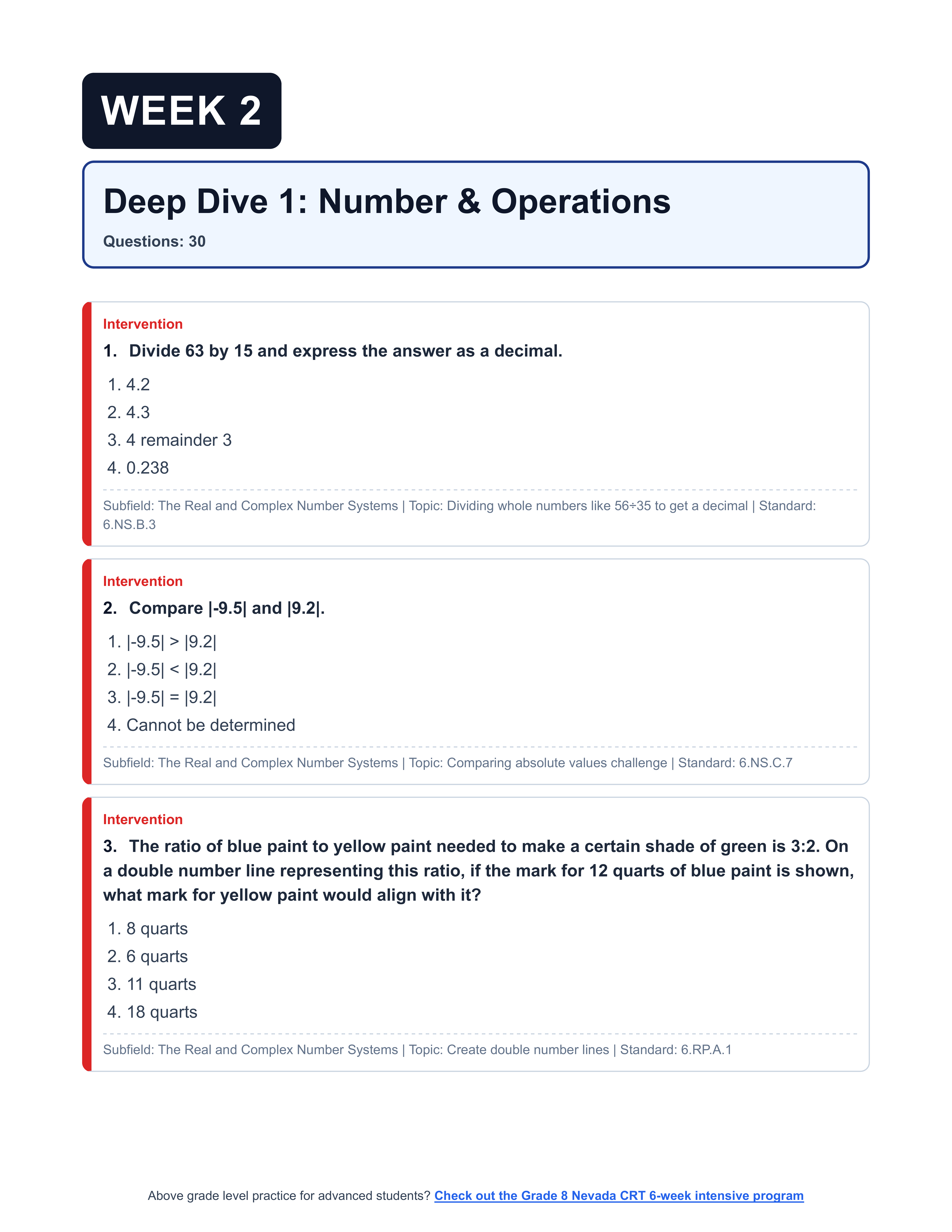 WEEK 2

Deep Dive 1: Number & Operations

Questions: 30

Intervention

1. Divide 63 by 15 and express the answer as a decimal.

1. 4.2
2. 4.3
3. 4 remainder 3
4. 0.238

Subfield: The Real and Complex Number Systems | Topic: Dividing whole numbers like 56÷35 to get a decimal | Standard: 6.NS.B.3

Intervention

2. Compare |-9.5| and |9.2|.

1. |-9.5| > |9.2|
2. |-9.5| < |9.2|
3. |-9.5| = |9.2|
4. Cannot be determined

Subfield: The Real and Complex Number Systems | Topic: Comparing absolute values challenge | Standard: 6.NS.C.7

Intervention

3. The ratio of blue paint to yellow paint needed to make a certain shade of green is 3:2. On a double number line representing this ratio, if the mark for 12 quarts of blue paint is shown, what mark for yellow paint would align with it?

1. 8 quarts
2. 6 quarts
3. 11 quarts
4. 18 quarts

Subfield: The Real and Complex Number Systems | Topic: Create double number lines | Standard: 6.RP.A.1

Above grade level practice for advanced students? Check out the Grade 8 Nevada CRT 6-week intensive program